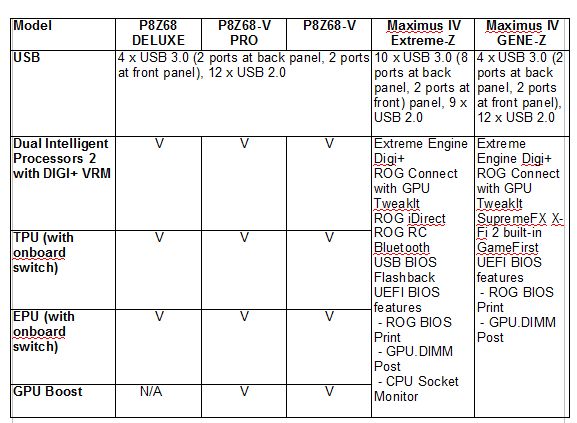 | Model | P8Z68 DELUXE | P8Z68-V PRO | P8Z68-V | Maximus IV Extreme-Z | Maximus IV GENE-Z |
|---|---|---|---|---|---|
| USB | 4 x USB 3.0 (2 ports at back panel, 2 ports at front panel), 12 x USB 2.0 | | | 10 x USB 3.0 (8 ports at back panel, 2 ports at front) panel, 9 x USB 2.0 | 4 x USB 3.0 (2 ports at back panel, 2 ports at front panel), 12 x USB 2.0 |
| Dual Intelligent Processors 2 with DIGI+ VRM | V | V | V | Extreme Engine Digi+ ROG Connect with GPU TweakIt ROG iDirect ROG RC Bluetooth USB BIOS Flashback UEFI BIOS features - ROG BIOS Print - GPU.DIMM Post - CPU Socket Monitor | Extreme Engine Digi+ ROG Connect with GPU TweakIt SupremeFX X-Fi 2 built-in GameFirst UEFI BIOS features - ROG BIOS Print - GPU.DIMM Post |
| TPU (with onboard switch) | V | V | V | | |
| EPU (with onboard switch) | V | V | V | | |
| GPU Boost | N/A | V | V | | |